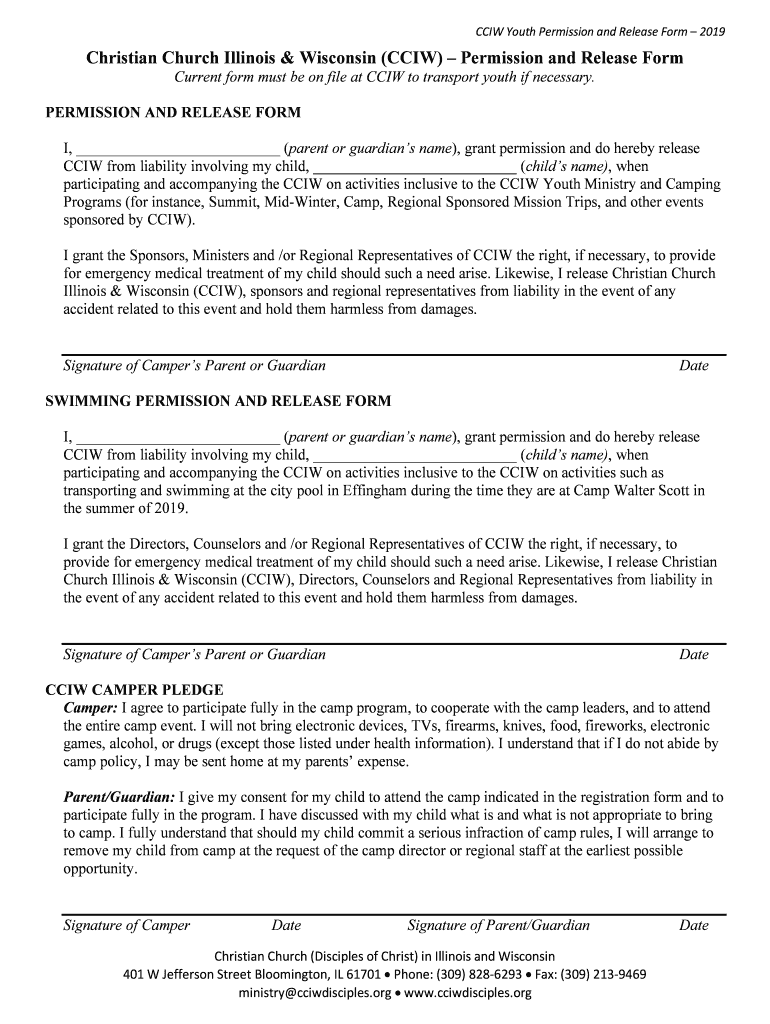 CCIW Youth Permission and Release Form – 2019

Christian Church Illinois & Wisconsin (CCIW) – Permission and Release Form
Current form must be on file at CCIW to transport youth if necessary.

PERMISSION AND RELEASE FORM

I, ___________________________ (parent or guardian's name), grant permission and do hereby release CCIW from liability involving my child, ___________________________ (child's name), when participating and accompanying the CCIW on activities inclusive to the CCIW Youth Ministry and Camping Programs (for instance, Summit, Mid-Winter, Camp, Regional Sponsored Mission Trips, and other events sponsored by CCIW).

I grant the Sponsors, Ministers and /or Regional Representatives of CCIW the right, if necessary, to provide for emergency medical treatment of my child should such a need arise. Likewise, I release Christian Church Illinois & Wisconsin (CCIW), sponsors and regional representatives from liability in the event of any accident related to this event and hold them harmless from damages.

Signature of Camper's Parent or Guardian Date

SWIMMING PERMISSION AND RELEASE FORM

I, ___________________________ (parent or guardian's name), grant permission and do hereby release CCIW from liability involving my child, ___________________________ (child's name), when participating and accompanying the CCIW on activities inclusive to the CCIW on activities such as transporting and swimming at the city pool in Effingham during the time they are at Camp Walter Scott in the summer of 2019.

I grant the Directors, Counselors and /or Regional Representatives of CCIW the right, if necessary, to provide for emergency medical treatment of my child should such a need arise. Likewise, I release Christian Church Illinois & Wisconsin (CCIW), Directors, Counselors and Regional Representatives from liability in the event of any accident related to this event and hold them harmless from damages.

Signature of Camper's Parent or Guardian Date

CCIW CAMPER PLEDGE
Camper: I agree to participate fully in the camp program, to cooperate with the camp leaders, and to attend the entire camp event. I will not bring electronic devices, TVs, firearms, knives, food, fireworks, electronic games, alcohol, or drugs (except those listed under health information). I understand that if I do not abide by camp policy, I may be sent home at my parents' expense.

Parent/Guardian: I give my consent for my child to attend the camp indicated in the registration form and to participate fully in the program. I have discussed with my child what is and what is not appropriate to bring to camp. I fully understand that should my child commit a serious infraction of camp rules, I will arrange to remove my child from camp at the request of the camp director or regional staff at the earliest possible opportunity.

Signature of Camper Date Signature of Parent/Guardian Date

Christian Church (Disciples of Christ) in Illinois and Wisconsin
401 W Jefferson Street Bloomington, IL 61701 • Phone: (309) 828-6293 • Fax: (309) 213-9469
ministry@cciwdisciples.org • www.cciwdisciples.org